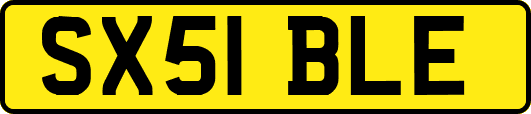 SX51 BLE